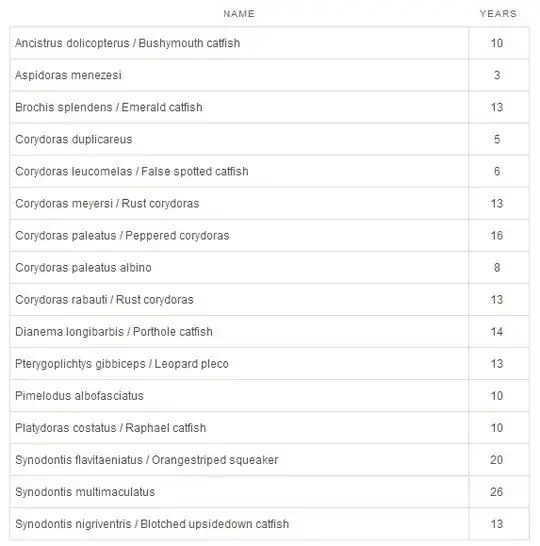 | NAME | YEARS |
|---|---|
| Ancistrus dolicopterus / Bushymouth catfish | 10 |
| Aspidoras menezesi | 3 |
| Brochis splendens / Emerald catfish | 13 |
| Corydoras duplicareus | 5 |
| Corydoras leucomelas / False spotted catfish | 6 |
| Corydoras meyersi / Rust corydoras | 13 |
| Corydoras paleatus / Peppered corydoras | 16 |
| Corydoras paleatus albino | 8 |
| Corydoras rabauti / Rust corydoras | 13 |
| Dianema longibarbis / Porthole catfish | 14 |
| Pterygoplichtys gibbiceps / Leopard pleco | 13 |
| Pimelodus albofasciatus | 10 |
| Platydoras costatus / Raphael catfish | 10 |
| Synodontis flavitaeniatus / Orangestriped squeaker | 20 |
| Synodontis multimaculatus | 26 |
| Synodontis nigriventris / Blotched upsidedown catfish | 13 |